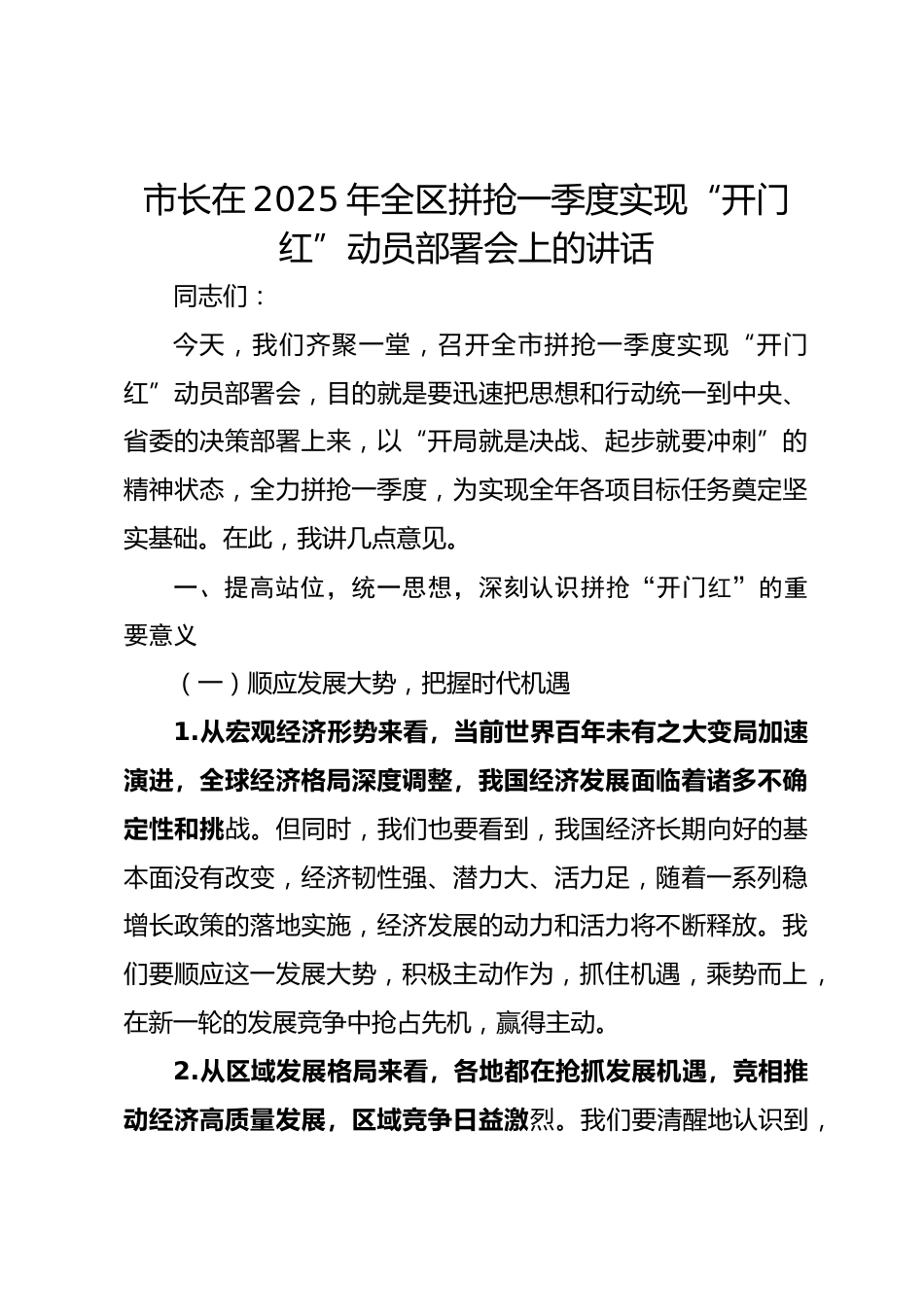 市长在2025年全区拼抢一季度实现“开门红”动员部署会上的讲话

同志们：

今天，我们齐聚一堂，召开全市拼抢一季度实现“开门红”动员部署会，目的就是要迅速把思想和行动统一到中央、省委的决策部署上来，以“开局就是决战、起步就要冲刺”的精神状态，全力拼抢一季度，为实现全年各项目标任务奠定坚实基础。在此，我讲几点意见。

一、提高站位，统一思想，深刻认识拼抢“开门红”的重要意义

（一）顺应发展大势，把握时代机遇

1.从宏观经济形势来看，当前世界百年未有之大变局加速演进，全球经济格局深度调整，我国经济发展面临着诸多不确定性和挑战。但同时，我们也要看到，我国经济长期向好的基本面没有改变，经济韧性强、潜力大、活力足，随着一系列稳增长政策的落地实施，经济发展的动力和活力将不断释放。我们要顺应这一发展大势，积极主动作为，抓住机遇，乘势而上，在新一轮的发展竞争中抢占先机，赢得主动。

2.从区域发展格局来看，各地都在抢抓发展机遇，竞相推动经济高质量发展，区域竞争日益激烈。我们要清醒地认识到，